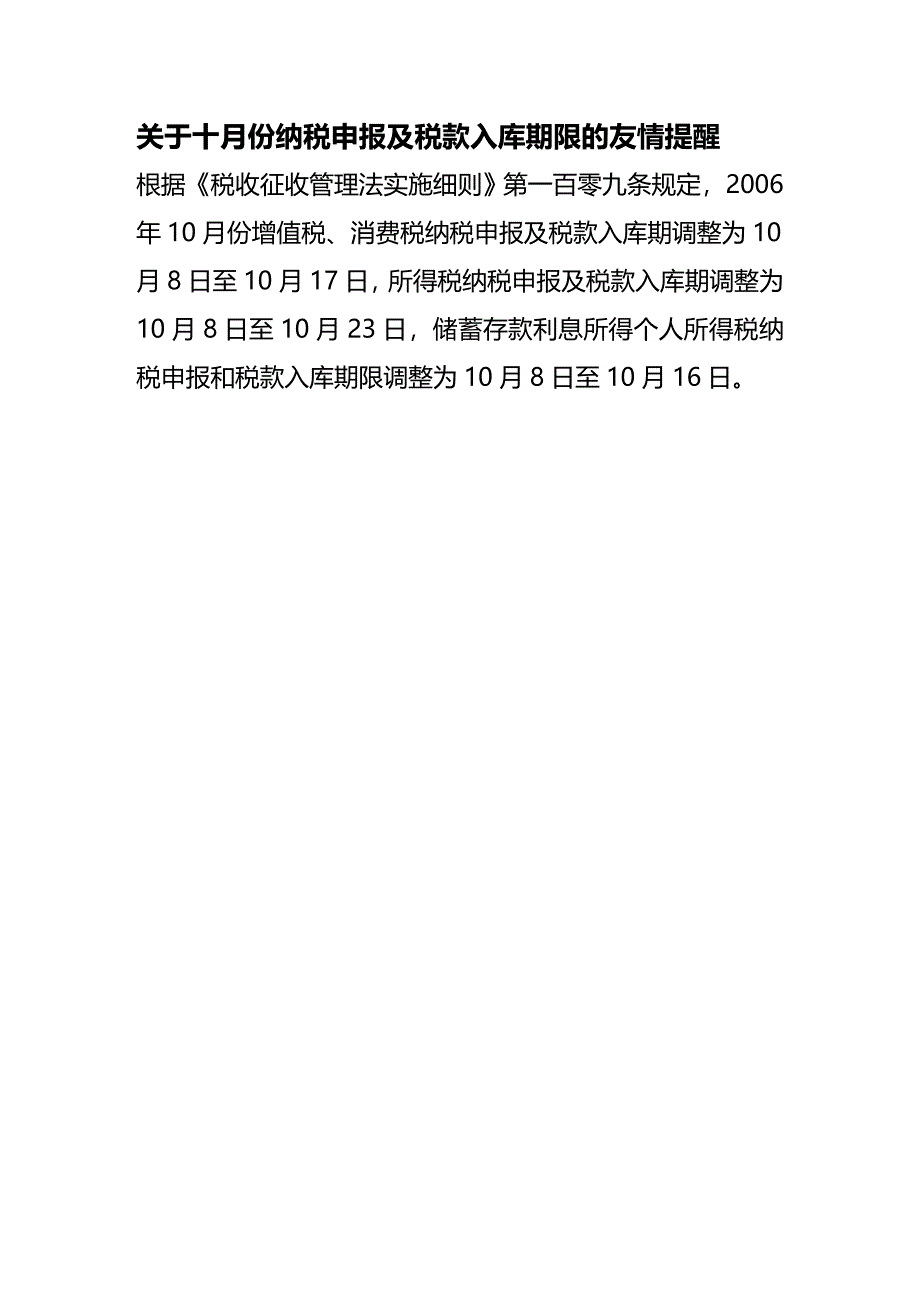 关于十月份纳税申报及税款入库期限的友情提醒

根据《税收征收管理法实施细则》第一百零九条规定，2006年10月份增值税、消费税纳税申报及税款入库期调整为10月8日至10月17日，所得税纳税申报及税款入库期调整为10月8日至10月23日，储蓄存款利息所得个人所得税纳税申报和税款入库期限调整为10月8日至10月16日。